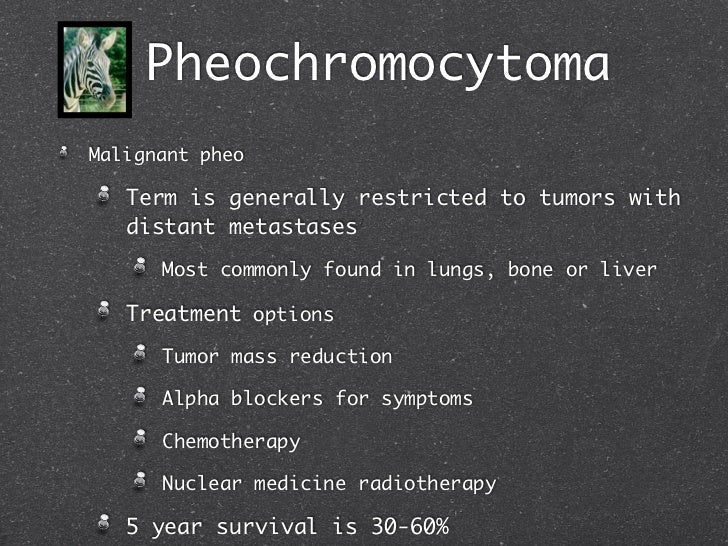 Pheochromocytoma

• Malignant pheo

• Term is generally restricted to tumors with distant metastases

• Most commonly found in lungs, bone or liver

• Treatment options

• Tumor mass reduction

• Alpha blockers for symptoms

• Chemotherapy

• Nuclear medicine radiotherapy

• 5 year survival is 30-60%